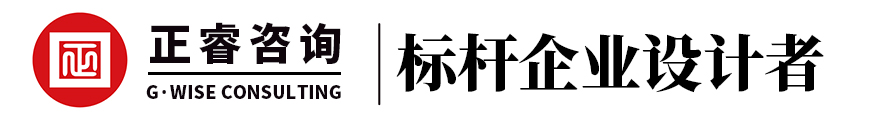 正睿咨询
G·WISE CONSULTING
标杆企业设计者